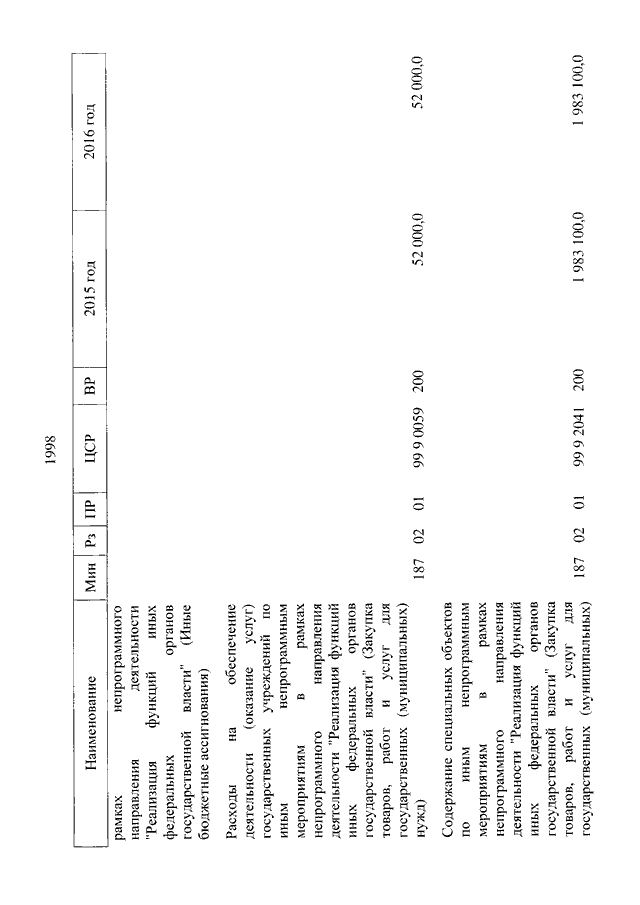 1998

| Наименование | Мин | Рз | ПР | ЦСР | ВР | 2015 год | 2016 год |
|---|---|---|---|---|---|---|---|
| рамках непрограммного направления деятельности "Реализация функций иных федеральных органов государственной власти" (Иные бюджетные ассигнования) | | | | | | | |
| Расходы на обеспечение деятельности (оказание услуг) государственных учреждений по иным непрограммным мероприятиям в рамках непрограммного направления деятельности "Реализация функций иных федеральных органов государственной власти" (Закупка товаров, работ и услуг для государственных (муниципальных) нужд) | 187 | 02 | 01 | 99 9 0059 | 200 | 52 000,0 | 52 000,0 |
| Содержание специальных объектов по иным непрограммным мероприятиям в рамках непрограммного направления деятельности "Реализация функций иных федеральных органов государственной власти" (Закупка товаров, работ и услуг для государственных (муниципальных) | 187 | 02 | 01 | 99 9 2041 | 200 | 1 983 100,0 | 1 983 100,0 |